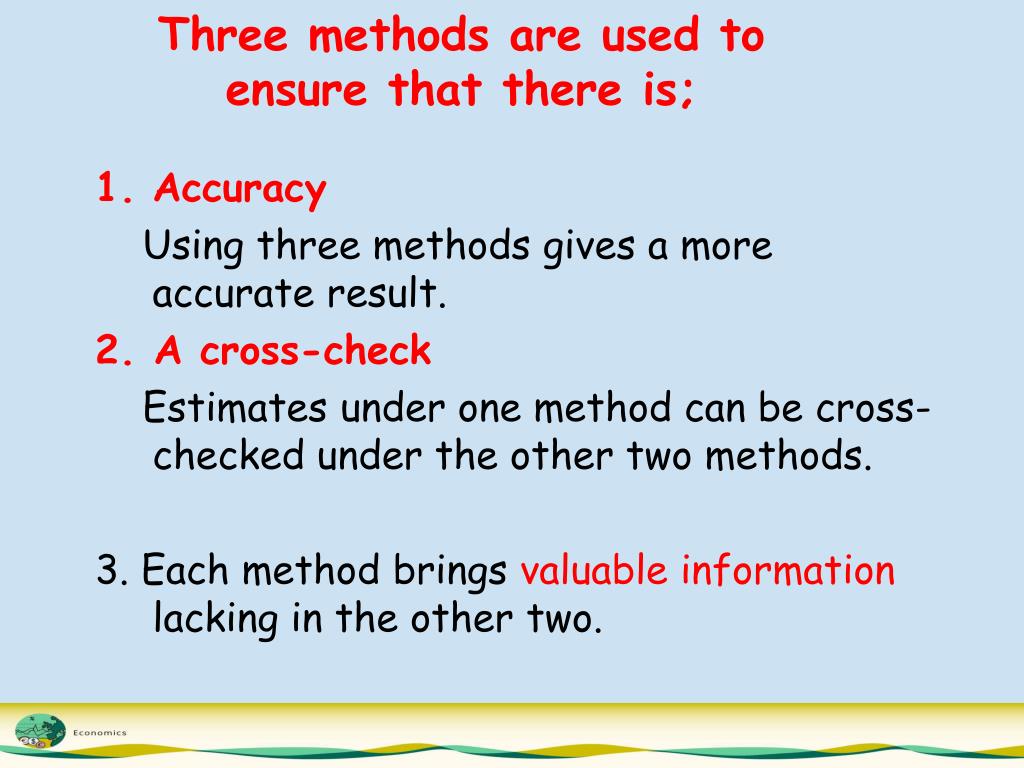 Three methods are used to ensure that there is;

1. Accuracy

Using three methods gives a more accurate result.

2. A cross-check

Estimates under one method can be cross-checked under the other two methods.

3. Each method brings valuable information lacking in the other two.

Economics